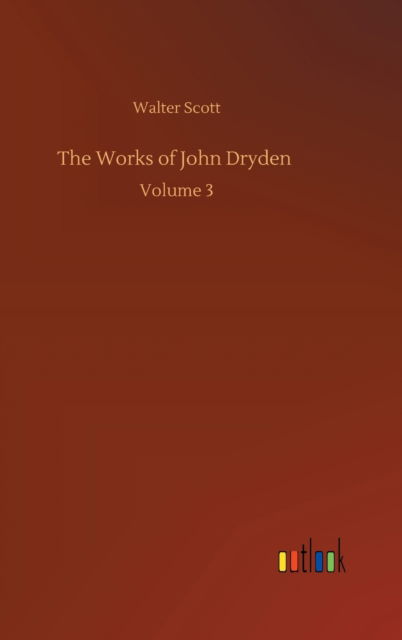 Walter Scott

The Works of John Dryden

Volume 3

outlook